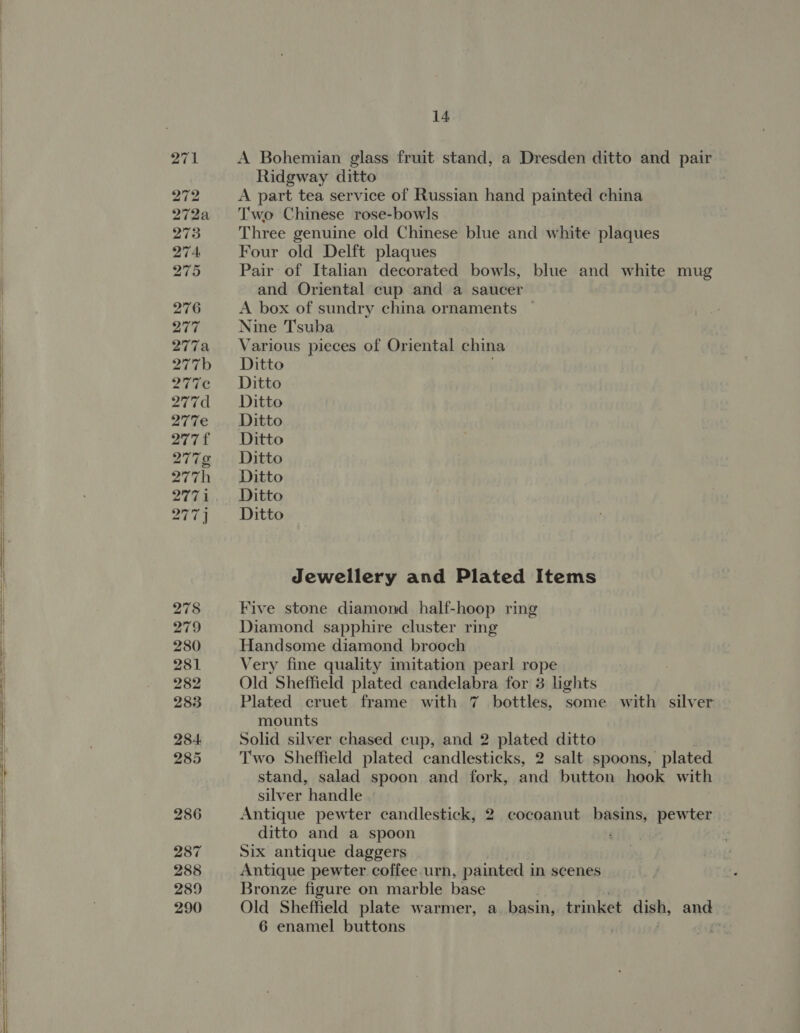 14

271 A Bohemian glass fruit stand, a Dresden ditto and pair Ridgway ditto
272 A part tea service of Russian hand painted china
272a Two Chinese rose-bowls
273 Three genuine old Chinese blue and white plaques
274 Four old Delft plaques
275 Pair of Italian decorated bowls, blue and white mug and Oriental cup and a saucer
276 A box of sundry china ornaments
277 Nine Tsuba
277a Various pieces of Oriental china
277b Ditto
277c Ditto
277d Ditto
277e Ditto
277f Ditto
277g Ditto
277h Ditto
277i Ditto
277j Ditto

Jewellery and Plated Items

278 Five stone diamond half-hoop ring
279 Diamond sapphire cluster ring
280 Handsome diamond brooch
281 Very fine quality imitation pearl rope
282 Old Sheffield plated candelabra for 3 lights
283 Plated cruet frame with 7 bottles, some with silver mounts
284 Solid silver chased cup, and 2 plated ditto
285 Two Sheffield plated candlesticks, 2 salt spoons, plated stand, salad spoon and fork, and button hook with silver handle
286 Antique pewter candlestick, 2 cocoanut basins, pewter ditto and a spoon
287 Six antique daggers
288 Antique pewter coffee urn, painted in scenes
289 Bronze figure on marble base
290 Old Sheffield plate warmer, a basin, trinket dish, and 6 enamel buttons